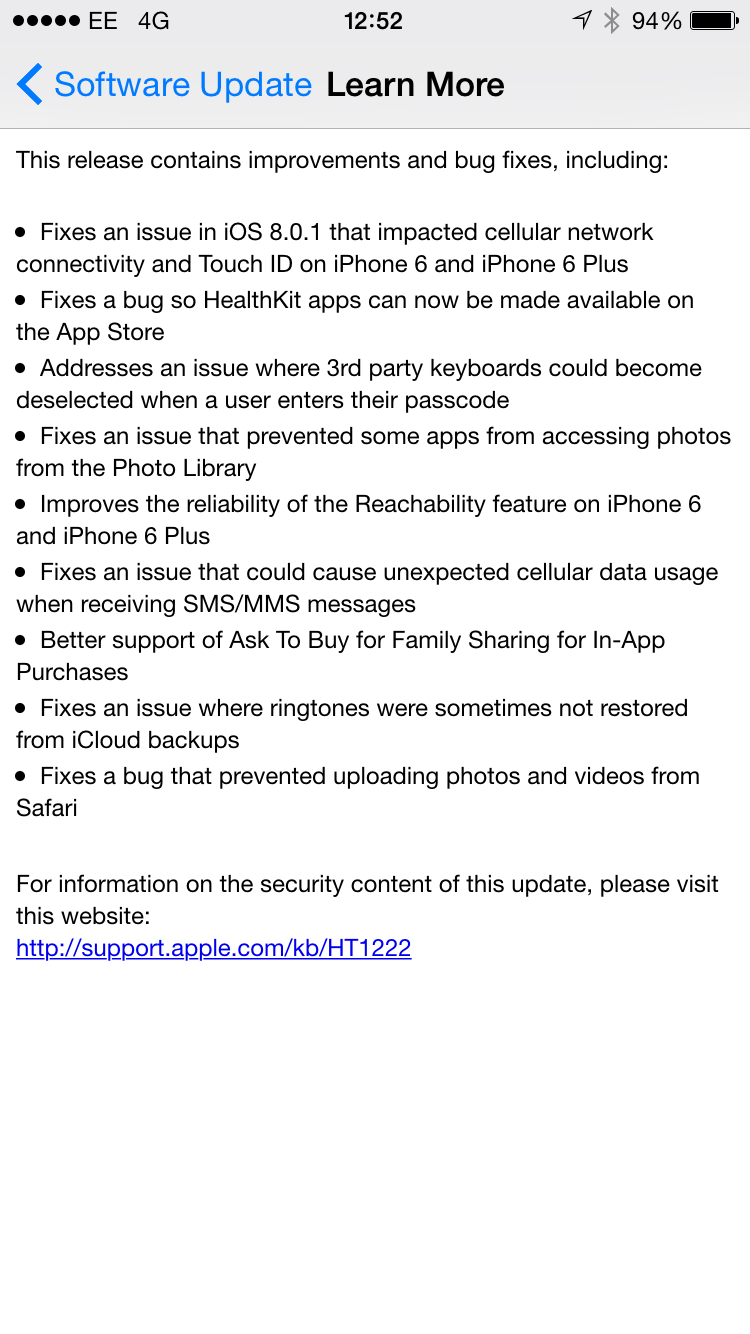 ●●●●● EE 4G 12:52 94%

Software Update Learn More

This release contains improvements and bug fixes, including:

• Fixes an issue in iOS 8.0.1 that impacted cellular network connectivity and Touch ID on iPhone 6 and iPhone 6 Plus
• Fixes a bug so HealthKit apps can now be made available on the App Store
• Addresses an issue where 3rd party keyboards could become deselected when a user enters their passcode
• Fixes an issue that prevented some apps from accessing photos from the Photo Library
• Improves the reliability of the Reachability feature on iPhone 6 and iPhone 6 Plus
• Fixes an issue that could cause unexpected cellular data usage when receiving SMS/MMS messages
• Better support of Ask To Buy for Family Sharing for In-App Purchases
• Fixes an issue where ringtones were sometimes not restored from iCloud backups
• Fixes a bug that prevented uploading photos and videos from Safari

For information on the security content of this update, please visit this website:
http://support.apple.com/kb/HT1222